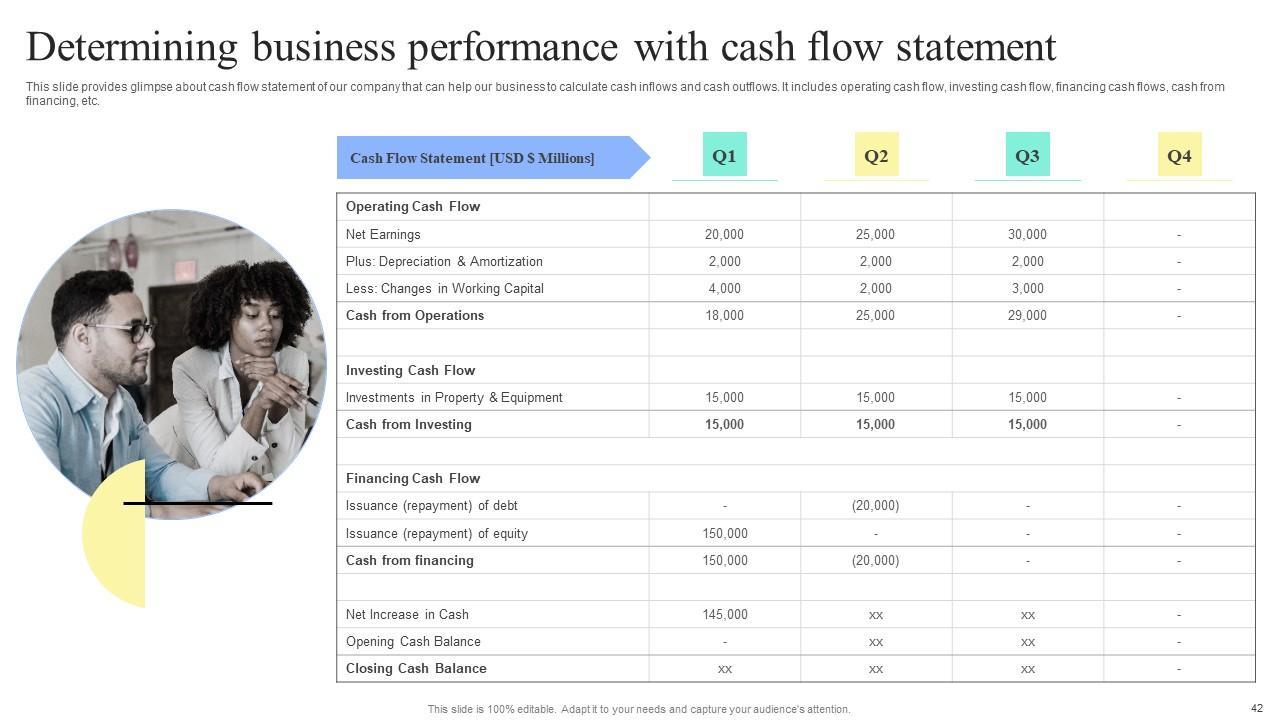 Determining business performance with cash flow statement

This slide provides glimpse about cash flow statement of our company that can help our business to calculate cash inflows and cash outflows. It includes operating cash flow, investing cash flow, financing cash flows, cash from financing, etc.

| Cash Flow Statement [USD $ Millions] | Q1 | Q2 | Q3 | Q4 |
|---|---|---|---|---|
| Operating Cash Flow | | | | |
| Net Earnings | 20,000 | 25,000 | 30,000 | - |
| Plus: Depreciation & Amortization | 2,000 | 2,000 | 2,000 | - |
| Less: Changes in Working Capital | 4,000 | 2,000 | 3,000 | - |
| Cash from Operations | 18,000 | 25,000 | 29,000 | - |
| | | | | |
| Investing Cash Flow | | | | |
| Investments in Property & Equipment | 15,000 | 15,000 | 15,000 | - |
| Cash from Investing | 15,000 | 15,000 | 15,000 | - |
| | | | | |
| Financing Cash Flow | | | | |
| Issuance (repayment) of debt | - | (20,000) | - | - |
| Issuance (repayment) of equity | 150,000 | - | - | - |
| Cash from financing | 150,000 | (20,000) | - | - |
| | | | | |
| Net Increase in Cash | 145,000 | xx | xx | - |
| Opening Cash Balance | - | xx | xx | - |
| Closing Cash Balance | xx | xx | xx | - |

This slide is 100% editable. Adapt it to your needs and capture your audience's attention.

42